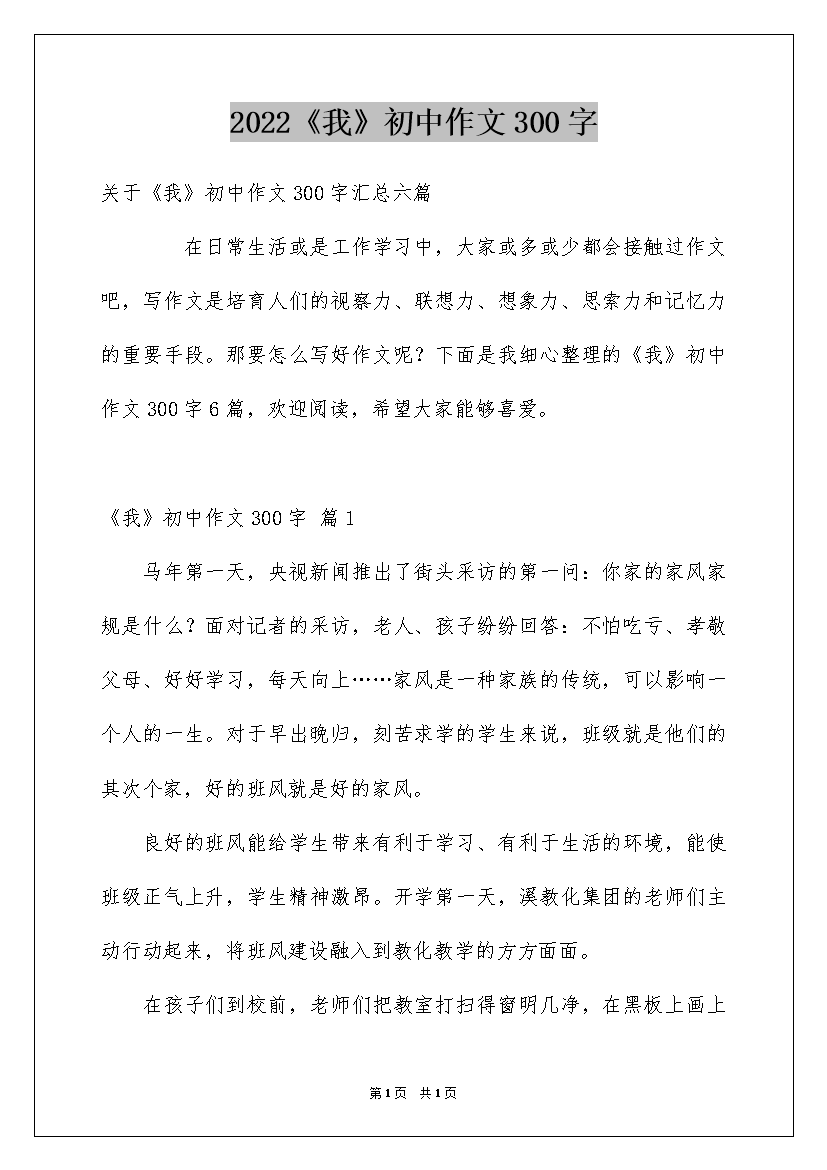 2022《我》初中作文300字

关于《我》初中作文300字汇总六篇

在日常生活或是工作学习中，大家或多或少都会接触过作文吧，写作文是培育人们的视察力、联想力、想象力、思索力和记忆力的重要手段。那要怎么写好作文呢？下面是我细心整理的《我》初中作文300字6篇，欢迎阅读，希望大家能够喜爱。

《我》初中作文300字 篇1

马年第一天，央视新闻推出了街头采访的第一问：你家的家风家规是什么？面对记者的采访，老人、孩子纷纷回答：不怕吃亏、孝敬父母、好好学习，每天向上……家风是一种家族的传统，可以影响一个人的一生。对于早出晚归，刻苦求学的学生来说，班级就是他们的其次个家，好的班风就是好的家风。

良好的班风能给学生带来有利于学习、有利于生活的环境，能使班级正气上升，学生精神激昂。开学第一天，溪教化集团的老师们主动行动起来，将班风建设融入到教化教学的方方面面。

在孩子们到校前，老师们把教室打扫得窗明几净，在黑板上画上

第1页 共1页